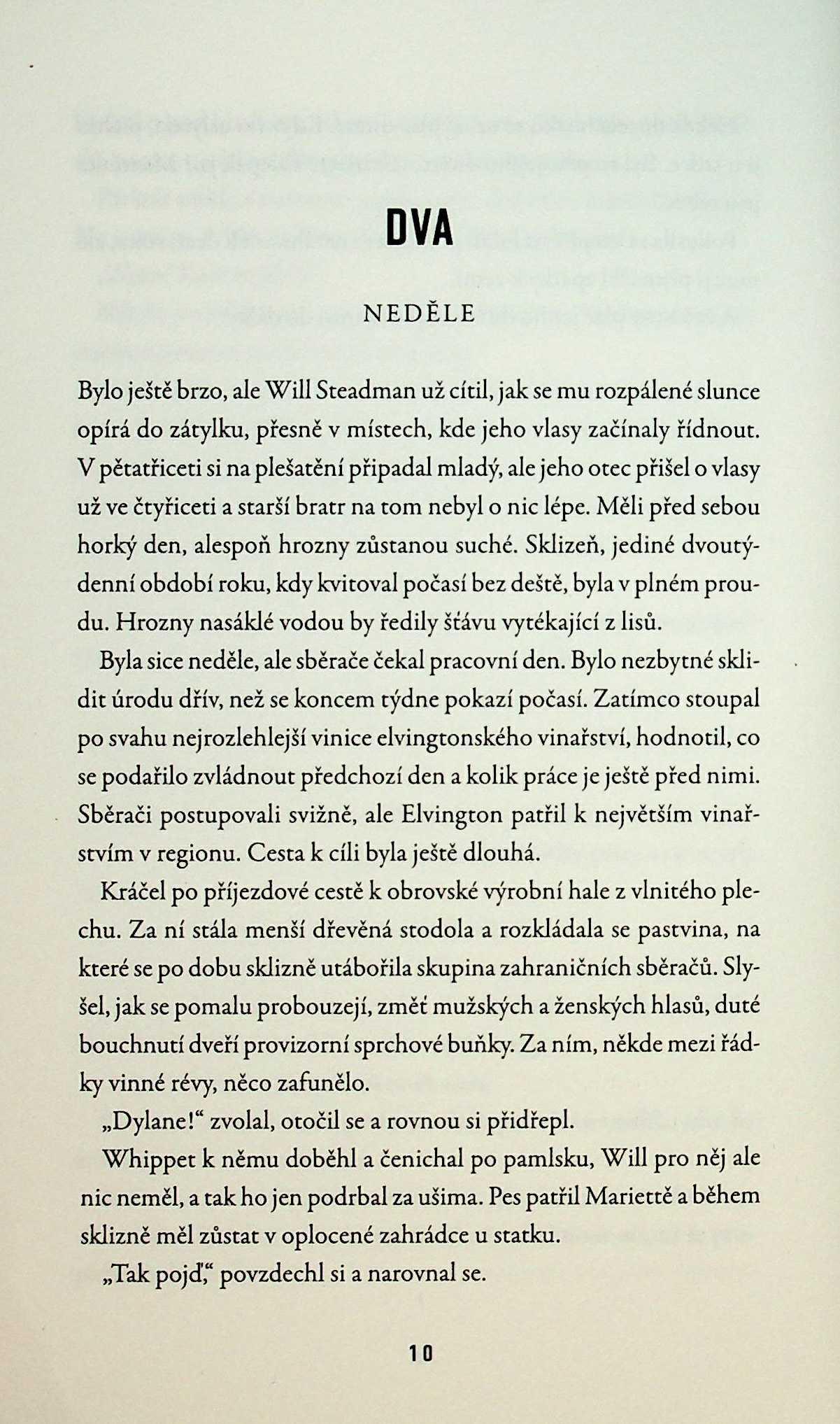 DVA

NEDĚLE

Bylo ještě brzo, ale Will Steadman už cítil, jak se mu rozpálené slunce opírá do zátylku, přesně v místech, kde jeho vlasy začínaly řídnout. V pětatřiceti si na plešatění připadal mladý, ale jeho otec přišel o vlasy už ve čtyřiceti a starší bratr na tom nebyl o nic lépe. Měli před sebou horký den, alespoň hrozny zůstanou suché. Sklizeň, jediné dvoutýdenní období roku, kdy kvitoval počasí bez deště, byla v plném proudu. Hrozny nasáklé vodou by ředily šťávu vytékající z lisů.

Byla sice neděle, ale sběrače čekal pracovní den. Bylo nezbytné sklidit úrodu dřív, než se koncem týdne pokazí počasí. Zatímco stoupal po svahu nejrozlehlejší vinice elvingtonského vinařství, hodnotil, co se podařilo zvládnout předchozí den a kolik práce je ještě před nimi. Sběrači postupovali svižně, ale Elvington patřil k největším vinařstvím v regionu. Cesta k cíli byla ještě dlouhá.

Kráčel po příjezdové cestě k obrovské výrobní hale z vlnitého plechu. Za ní stála menší dřevěná stodola a rozkládala se pastvina, na které se po dobu sklizně utábořila skupina zahraničních sběračů. Slyšel, jak se pomalu probouzejí, změť mužských a ženských hlasů, duté bouchnutí dveří provizorní sprchové buňky. Za ním, někde mezi řádky vinné révy, něco zafunělo.

„Dylane!“ zvolal, otočil se a rovnou si přidřepl.

Whippet k němu doběhl a čenichal po pamlsku, Will pro něj ale nic neměl, a tak ho jen podrbal za ušima. Pes patřil Mariettě a během sklizně měl zůstat v oplocené zahrádce u statku.

„Tak pojď,“ povzdechl si a narovnal se.

10